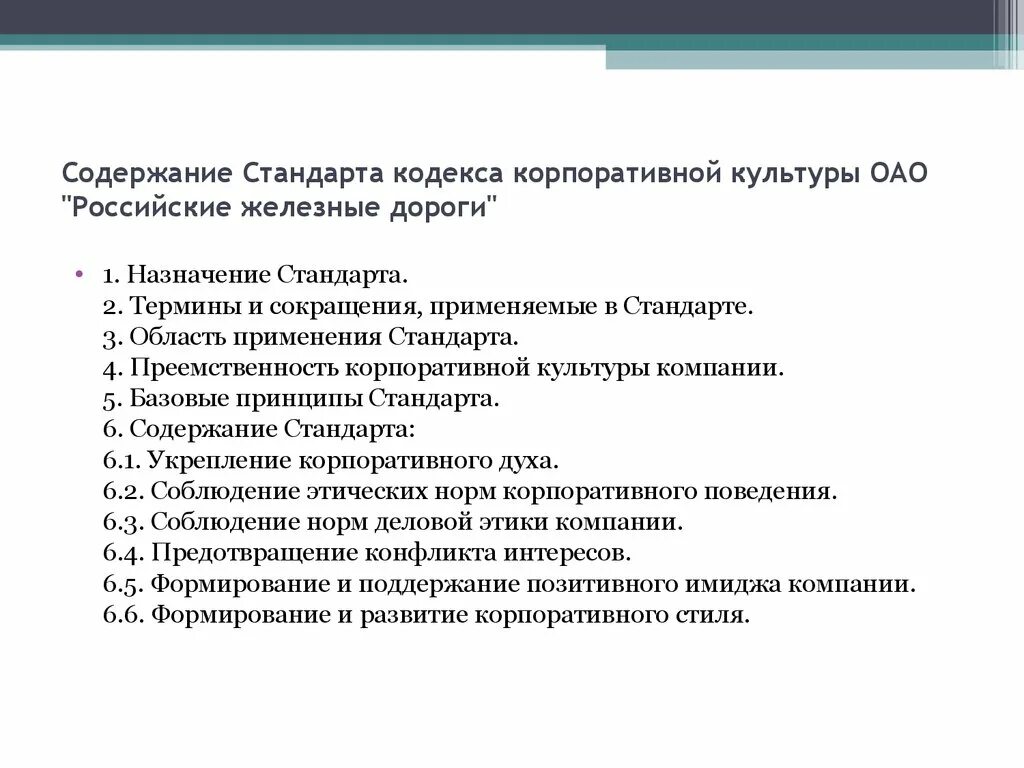 Содержание Стандарта кодекса корпоративной культуры ОАО "Российские железные дороги"

• 1. Назначение Стандарта.
2. Термины и сокращения, применяемые в Стандарте.
3. Область применения Стандарта.
4. Преемственность корпоративной культуры компании.
5. Базовые принципы Стандарта.
6. Содержание Стандарта:
6.1. Укрепление корпоративного духа.
6.2. Соблюдение этических норм корпоративного поведения.
6.3. Соблюдение норм деловой этики компании.
6.4. Предотвращение конфликта интересов.
6.5. Формирование и поддержание позитивного имиджа компании.
6.6. Формирование и развитие корпоративного стиля.